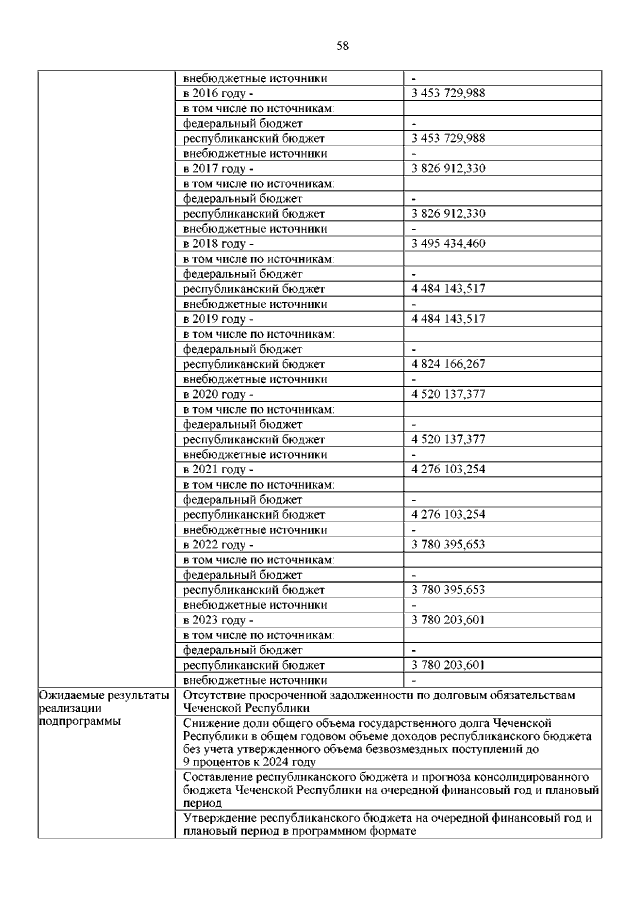 58

|  |  |  |
|---|---|---|
|  | внебюджетные источники | - |
|  | в 2016 году - | 3 453 729,988 |
|  | в том числе по источникам: |  |
|  | федеральный бюджет | - |
|  | республиканский бюджет | 3 453 729,988 |
|  | внебюджетные источники | - |
|  | в 2017 году - | 3 826 912,330 |
|  | в том числе по источникам: |  |
|  | федеральный бюджет | - |
|  | республиканский бюджет | 3 826 912,330 |
|  | внебюджетные источники | - |
|  | в 2018 году - | 3 495 434,460 |
|  | в том числе по источникам: |  |
|  | федеральный бюджет | - |
|  | республиканский бюджет | 4 484 143,517 |
|  | внебюджетные источники | - |
|  | в 2019 году - | 4 484 143,517 |
|  | в том числе по источникам: |  |
|  | федеральный бюджет | - |
|  | республиканский бюджет | 4 824 166,267 |
|  | внебюджетные источники | - |
|  | в 2020 году - | 4 520 137,377 |
|  | в том числе по источникам: |  |
|  | федеральный бюджет | - |
|  | республиканский бюджет | 4 520 137,377 |
|  | внебюджетные источники | - |
|  | в 2021 году - | 4 276 103,254 |
|  | в том числе по источникам: |  |
|  | федеральный бюджет | - |
|  | республиканский бюджет | 4 276 103,254 |
|  | внебюджетные источники | - |
|  | в 2022 году - | 3 780 395,653 |
|  | в том числе по источникам: |  |
|  | федеральный бюджет | - |
|  | республиканский бюджет | 3 780 395,653 |
|  | внебюджетные источники | - |
|  | в 2023 году - | 3 780 203,601 |
|  | в том числе по источникам: |  |
|  | федеральный бюджет | - |
|  | республиканский бюджет | 3 780 203,601 |
|  | внебюджетные источники | - |
| Ожидаемые результаты реализации подпрограммы | Отсутствие просроченной задолженности по долговым обязательствам Чеченской Республики | |
|  | Снижение доли общего объема государственного долга Чеченской Республики в общем годовом объеме доходов республиканского бюджета без учета утвержденного объема безвозмездных поступлений до 9 процентов к 2024 году | |
|  | Составление республиканского бюджета и прогноза консолидированного бюджета Чеченской Республики на очередной финансовый год и плановый период | |
|  | Утверждение республиканского бюджета на очередной финансовый год и плановый период в программном формате | |